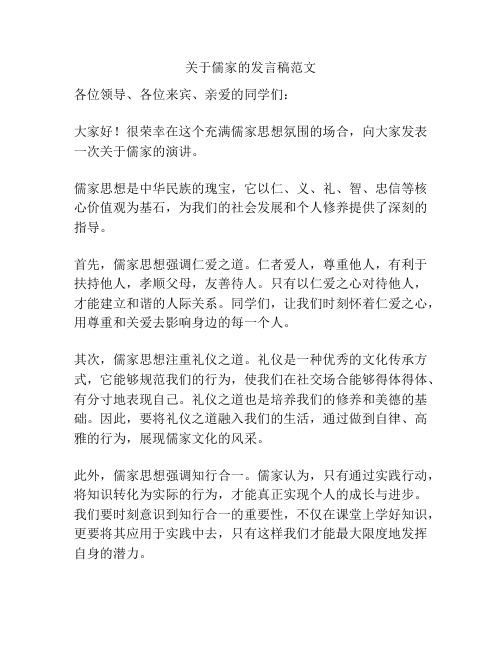 关于儒家的发言稿范文

各位领导、各位来宾、亲爱的同学们：

大家好！很荣幸在这个充满儒家思想氛围的场合，向大家发表一次关于儒家的演讲。

儒家思想是中华民族的瑰宝，它以仁、义、礼、智、忠信等核心价值观为基石，为我们的社会发展和个人修养提供了深刻的指导。

首先，儒家思想强调仁爱之道。仁者爱人，尊重他人，有利于扶持他人，孝顺父母，友善待人。只有以仁爱之心对待他人，才能建立和谐的人际关系。同学们，让我们时刻怀着仁爱之心，用尊重和关爱去影响身边的每一个人。

其次，儒家思想注重礼仪之道。礼仪是一种优秀的文化传承方式，它能够规范我们的行为，使我们在社交场合能够得体得体、有分寸地表现自己。礼仪之道也是培养我们的修养和美德的基础。因此，要将礼仪之道融入我们的生活，通过做到自律、高雅的行为，展现儒家文化的风采。

此外，儒家思想强调知行合一。儒家认为，只有通过实践行动，将知识转化为实际的行为，才能真正实现个人的成长与进步。我们要时刻意识到知行合一的重要性，不仅在课堂上学好知识，更要将其应用于实践中去，只有这样我们才能最大限度地发挥自身的潜力。